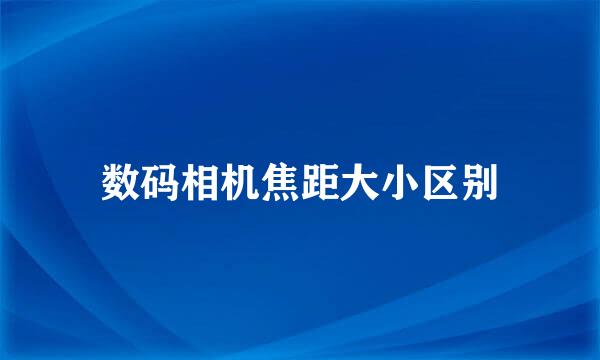 数码相机焦距大小区别